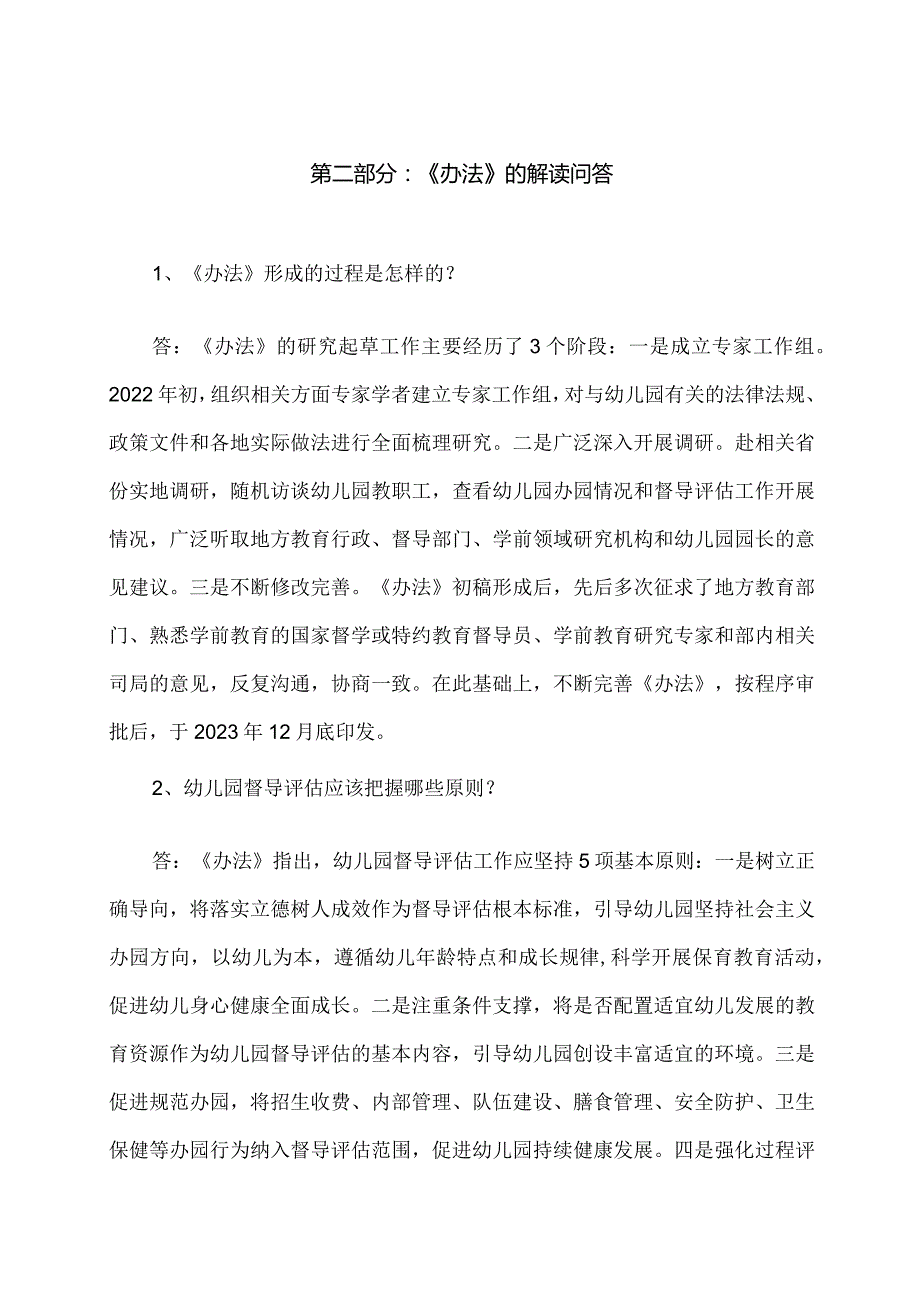 第二部分：《办法》的解读问答

1、《办法》形成的过程是怎样的？

答：《办法》的研究起草工作主要经历了3个阶段：一是成立专家工作组。2022年初，组织相关方面专家学者建立专家工作组，对与幼儿园有关的法律法规、政策文件和各地实际做法进行全面梳理研究。二是广泛深入开展调研。赴相关省份实地调研，随机访谈幼儿园教职工，查看幼儿园办园情况和督导评估工作开展情况，广泛听取地方教育行政、督导部门、学前领域研究机构和幼儿园园长的意见建议。三是不断修改完善。《办法》初稿形成后，先后多次征求了地方教育部门、熟悉学前教育的国家督学或特约教育督导员、学前教育研究专家和部内相关司局的意见，反复沟通，协商一致。在此基础上，不断完善《办法》，按程序审批后，于2023年12月底印发。

2、幼儿园督导评估应该把握哪些原则？

答：《办法》指出，幼儿园督导评估工作应坚持5项基本原则：一是树立正确导向，将落实立德树人成效作为督导评估根本标准，引导幼儿园坚持社会主义办园方向，以幼儿为本，遵循幼儿年龄特点和成长规律，科学开展保育教育活动，促进幼儿身心健康全面成长。二是注重条件支撑，将是否配置适宜幼儿发展的教育资源作为幼儿园督导评估的基本内容，引导幼儿园创设丰富适宜的环境。三是促进规范办园，将招生收费、内部管理、队伍建设、膳食管理、安全防护、卫生保健等办园行为纳入督导评估范围，促进幼儿园持续健康发展。四是强化过程评